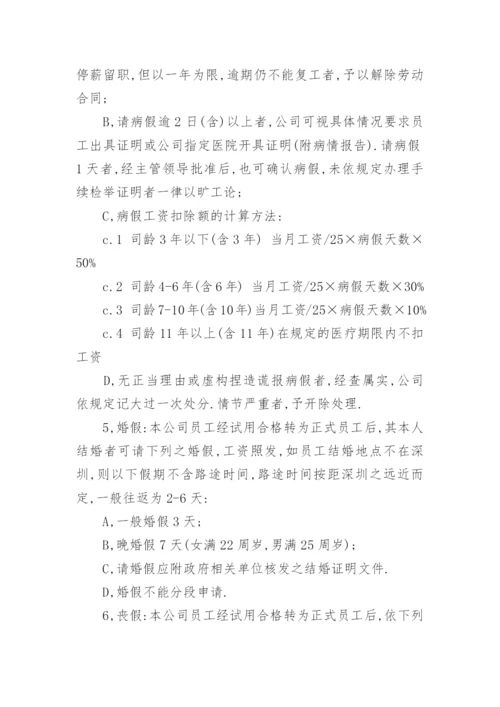 停薪留职，但以一年为限，逾期仍不能复工者，予以解除劳动合同；

B,请病假逾 2 日(含)以上者，公司可视具体情况要求员工出具证明或公司指定医院开具证明(附病情报告)．请病假 1 天者，经主管领导批准后，也可确认病假，未依规定办理手续检举证明者一律以旷工论；

C,病假工资扣除额的计算方法：

c.1 司龄 3 年以下(含 3 年) 当月工资/25×病假天数×50%

c.2 司龄 4-6 年(含 6 年) 当月工资/25×病假天数×30%

c.3 司龄 7-10 年(含 10 年)当月工资/25×病假天数×10%

c.4 司龄 11 年以上(含 11 年)在规定的医疗期限内不扣工资

D,无正当理由或虚构捏造谎报病假者，经查属实，公司依规定记大过一次处分．情节严重者，予开除处理．

5,婚假：本公司员工经试用合格转为正式员工后，其本人结婚者可请下列之婚假，工资照发，如员工结婚地点不在深圳，则以下假期不含路途时间，路途时间按距深圳之远近而定，一般往返为 2-6 天：

A,一般婚假 3 天；

B,晚婚假 7 天(女满 22 周岁，男满 25 周岁)；

C,请婚假应附政府相关单位核发之结婚证明文件．

D,婚假不能分段申请．

6,丧假：本公司员工经试用合格转为正式员工后，依下列